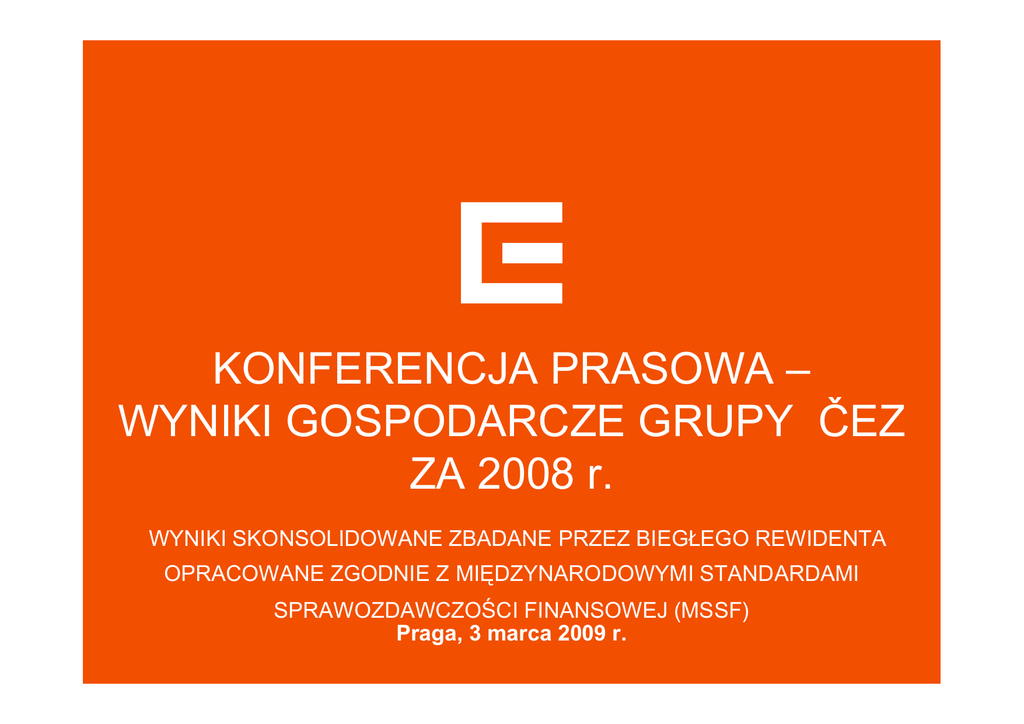 KONFERENCJA PRASOWA –
WYNIKI GOSPODARCZE GRUPY ČEZ
ZA 2008 r.

WYNIKI SKONSOLIDOWANE ZBADANE PRZEZ BIEGŁEGO REWIDENTA OPRACOWANE ZGODNIE Z MIĘDZYNARODOWYMI STANDARDAMI SPRAWOZDAWCZOŚCI FINANSOWEJ (MSSF)

Praga, 3 marca 2009 r.